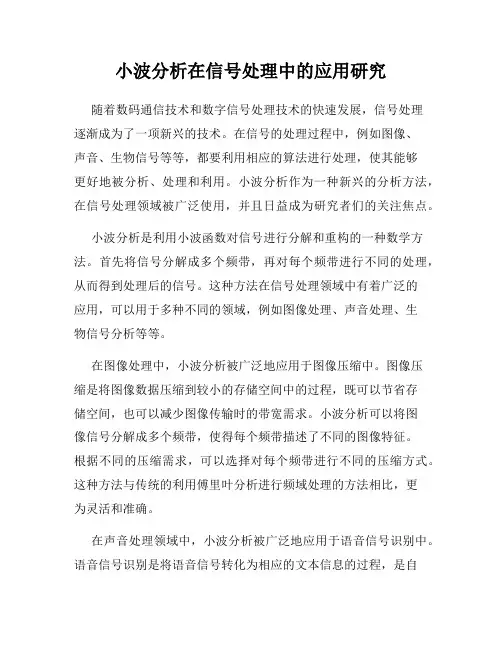 小波分析在信号处理中的应用研究

随着数码通信技术和数字信号处理技术的快速发展，信号处理逐渐成为了一项新兴的技术。在信号的处理过程中，例如图像、声音、生物信号等等，都要利用相应的算法进行处理，使其能够更好地被分析、处理和利用。小波分析作为一种新兴的分析方法，在信号处理领域被广泛使用，并且日益成为研究者们的关注焦点。

小波分析是利用小波函数对信号进行分解和重构的一种数学方法。首先将信号分解成多个频带，再对每个频带进行不同的处理，从而得到处理后的信号。这种方法在信号处理领域中有着广泛的应用，可以用于多种不同的领域，例如图像处理、声音处理、生物信号分析等等。

在图像处理中，小波分析被广泛地应用于图像压缩中。图像压缩是将图像数据压缩到较小的存储空间中的过程，既可以节省存储空间，也可以减少图像传输时的带宽需求。小波分析可以将图像信号分解成多个频带，使得每个频带描述了不同的图像特征。根据不同的压缩需求，可以选择对每个频带进行不同的压缩方式。这种方法与传统的利用傅里叶分析进行频域处理的方法相比，更为灵活和准确。

在声音处理领域中，小波分析被广泛地应用于语音信号识别中。语音信号识别是将语音信号转化为相应的文本信息的过程，是自